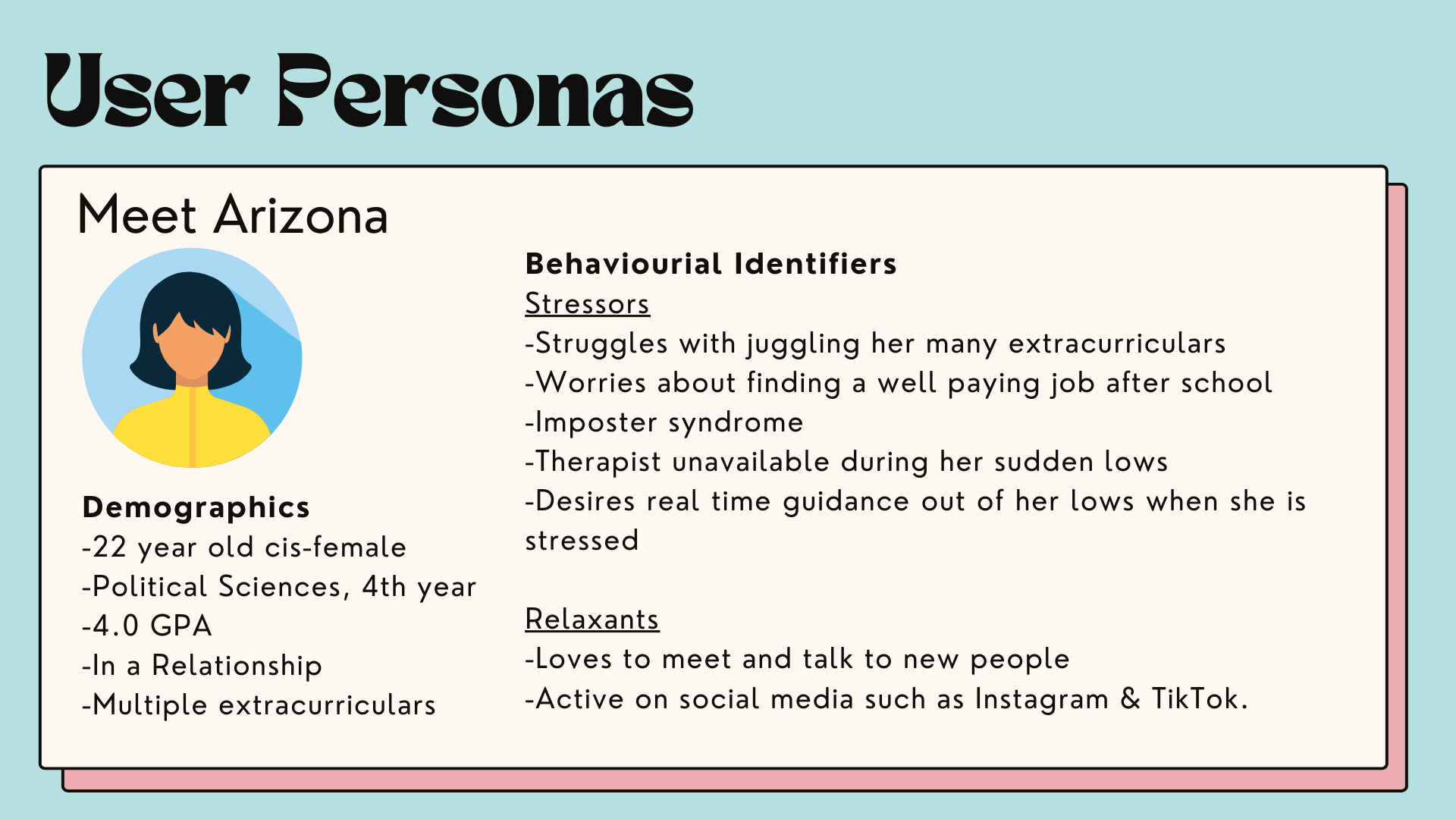 User Personas

Meet Arizona

Demographics
-22 year old cis-female
-Political Sciences, 4th year
-4.0 GPA
-In a Relationship
-Multiple extracurriculars

Behaviourial Identifiers
Stressors
-Struggles with juggling her many extracurriculars
-Worries about finding a well paying job after school
-Imposter syndrome
-Therapist unavailable during her sudden lows
-Desires real time guidance out of her lows when she is stressed

Relaxants
-Loves to meet and talk to new people
-Active on social media such as Instagram & TikTok.